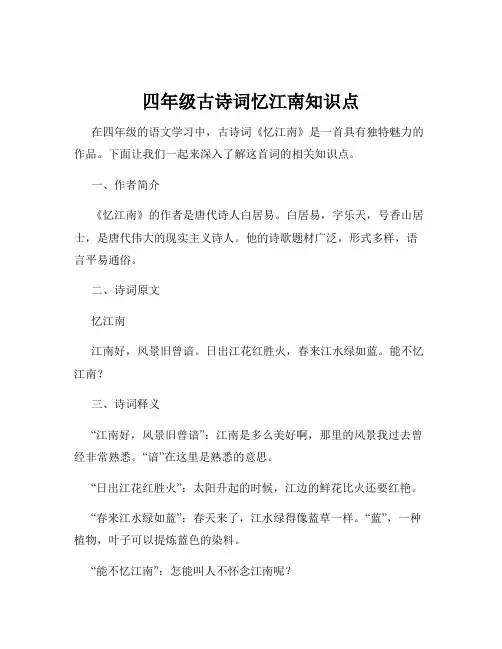 四年级古诗词忆江南知识点

在四年级的语文学习中，古诗词《忆江南》是一首具有独特魅力的作品。下面让我们一起来深入了解这首词的相关知识点。

一、作者简介

《忆江南》的作者是唐代诗人白居易。白居易，字乐天，号香山居士，是唐代伟大的现实主义诗人。他的诗歌题材广泛，形式多样，语言平易通俗。

二、诗词原文

忆江南

江南好，风景旧曾谙。日出江花红胜火，春来江水绿如蓝。能不忆江南？

三、诗词释义

“江南好，风景旧曾谙”：江南是多么美好啊，那里的风景我过去曾经非常熟悉。“谙”在这里是熟悉的意思。

“日出江花红胜火”：太阳升起的时候，江边的鲜花比火还要红艳。

“春来江水绿如蓝”：春天来了，江水绿得像蓝草一样。“蓝”，一种植物，叶子可以提炼蓝色的染料。

“能不忆江南”：怎能叫人不怀念江南呢？